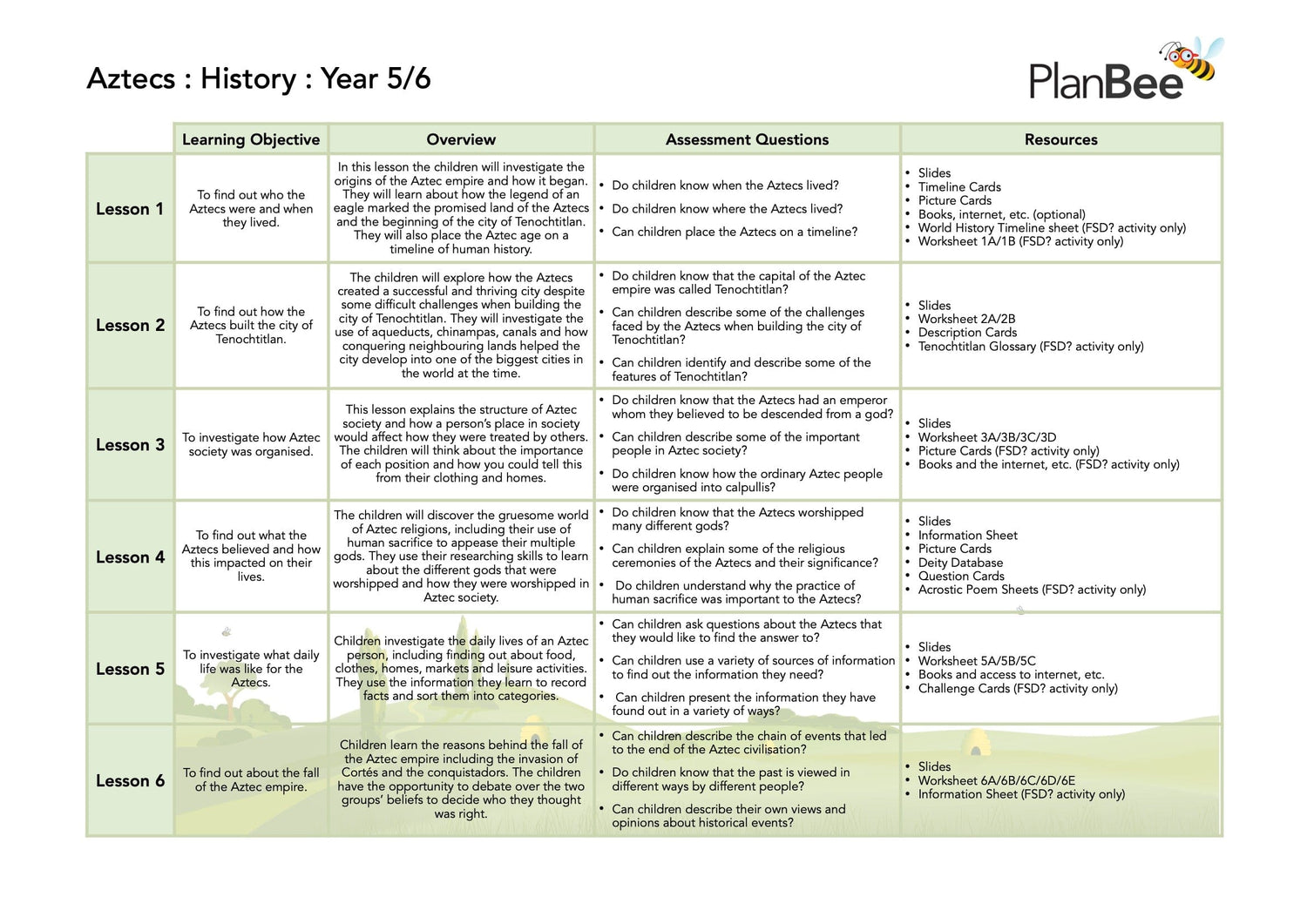 Aztecs : History : Year 5/6

PlanBee

| | Learning Objective | Overview | Assessment Questions | Resources |
|---|---|---|---|---|
| Lesson 1 | To find out who the Aztecs were and when they lived. | In this lesson the children will investigate the origins of the Aztec empire and how it began. They will learn about how the legend of an eagle marked the promised land of the Aztecs and the beginning of the city of Tenochtitlan. They will also place the Aztec age on a timeline of human history. | • Do children know when the Aztecs lived? • Do children know where the Aztecs lived? • Can children place the Aztecs on a timeline? | • Slides • Timeline Cards • Picture Cards • Books, internet, etc. (optional) • World History Timeline sheet (FSD? activity only) • Worksheet 1A/1B (FSD? activity only) |
| Lesson 2 | To find out how the Aztecs built the city of Tenochtitlan. | The children will explore how the Aztecs created a successful and thriving city despite some difficult challenges when building the city of Tenochtitlan. They will investigate the use of aqueducts, chinampas, canals and how conquering neighbouring lands helped the city develop into one of the biggest cities in the world at the time. | • Do children know that the capital of the Aztec empire was called Tenochtitlan? • Can children describe some of the challenges faced by the Aztecs when building the city of Tenochtitlan? • Can children identify and describe some of the features of Tenochtitlan? | • Slides • Worksheet 2A/2B • Description Cards • Tenochtitlan Glossary (FSD? activity only) |
| Lesson 3 | To investigate how Aztec society was organised. | This lesson explains the structure of Aztec society and how a person's place in society would affect how they were treated by others. The children will think about the importance of each position and how you could tell this from their clothing and homes. | • Do children know that the Aztecs had an emperor whom they believed to be descended from a god? • Can children describe some of the important people in Aztec society? • Do children know how the ordinary Aztec people were organised into calpullis? | • Slides • Worksheet 3A/3B/3C/3D • Picture Cards (FSD? activity only) • Books and the internet, etc. (FSD? activity only) |
| Lesson 4 | To find out what the Aztecs believed and how this impacted on their lives. | The children will discover the gruesome world of Aztec religions, including their use of human sacrifice to appease their multiple gods. They use their researching skills to learn about the different gods that were worshipped and how they were worshipped in Aztec society. | • Do children know that the Aztecs worshipped many different gods? • Can children explain some of the religious ceremonies of the Aztecs and their significance? • Do children understand why the practice of human sacrifice was important to the Aztecs? | • Slides • Information Sheet • Picture Cards • Deity Database • Question Cards • Acrostic Poem Sheets (FSD? activity only) |
| Lesson 5 | To investigate what daily life was like for the Aztecs. | Children investigate the daily lives of an Aztec person, including finding out about food, clothes, homes, markets and leisure activities. They use the information they learn to record facts and sort them into categories. | • Can children ask questions about the Aztecs that they would like to find the answer to? • Can children use a variety of sources of information to find out the information they need? • Can children present the information they have found out in a variety of ways? | • Slides • Worksheet 5A/5B/5C • Books and access to internet, etc. • Challenge Cards (FSD? activity only) |
| Lesson 6 | To find out about the fall of the Aztec empire. | Children learn the reasons behind the fall of the Aztec empire including the invasion of Cortés and the conquistadors. The children have the opportunity to debate over the two groups' beliefs to decide who they thought was right. | • Can children describe the chain of events that led to the end of the Aztec civilisation? • Do children know that the past is viewed in different ways by different people? • Can children describe their own views and opinions about historical events? | • Slides • Worksheet 6A/6B/6C/6D/6E • Information Sheet (FSD? activity only) |